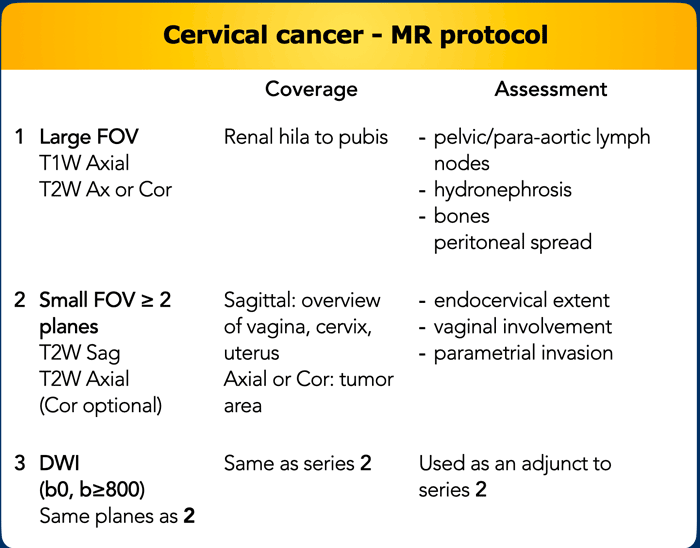 Cervical cancer - MR protocol

| | Coverage | Assessment |
|---|---|---|
| 1 Large FOV T1W Axial T2W Ax or Cor | Renal hila to pubis | - pelvic/para-aortic lymph nodes - hydronephrosis - bones peritoneal spread |
| 2 Small FOV ≥ 2 planes T2W Sag T2W Axial (Cor optional) | Sagittal: overview of vagina, cervix, uterus Axial or Cor: tumor area | - endocervical extent - vaginal involvement - parametrial invasion |
| 3 DWI (b0, b≥800) Same planes as 2 | Same as series 2 | Used as an adjunct to series 2 |